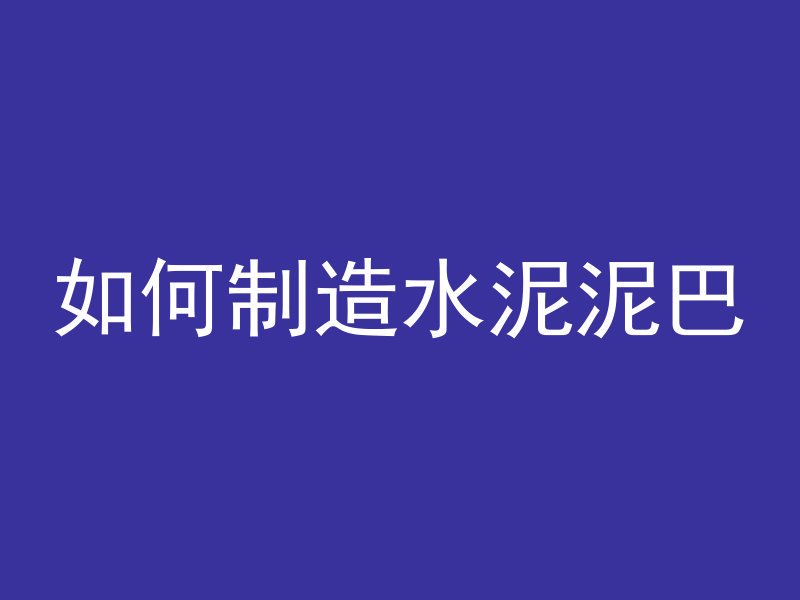 如何制造水泥泥巴